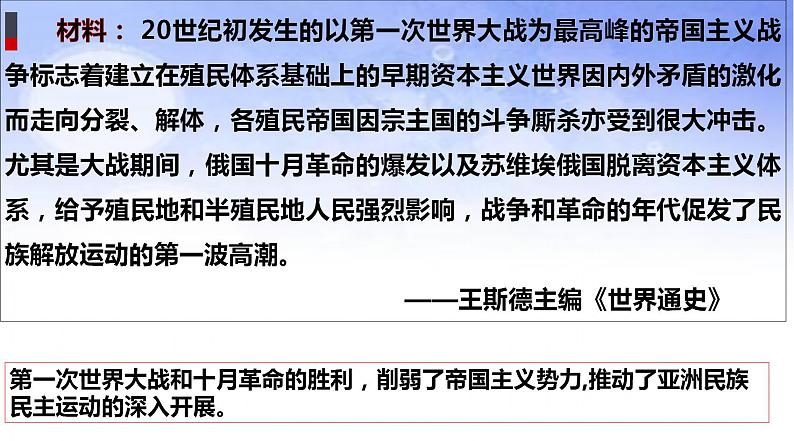 材料： 20世纪初发生的以第一次世界大战为最高峰的帝国主义战争标志着建立在殖民体系基础上的早期资本主义世界因内外矛盾的激化而走向分裂、解体，各殖民帝国因宗主国的斗争厮杀亦受到很大冲击。尤其是大战期间，俄国十月革命的爆发以及苏维埃俄国脱离资本主义体系，给予殖民地和半殖民地人民强烈影响，战争和革命的年代促发了民族解放运动的第一波高潮。

——王斯德主编《世界通史》

第一次世界大战和十月革命的胜利，削弱了帝国主义势力,推动了亚洲民族民主运动的深入开展。